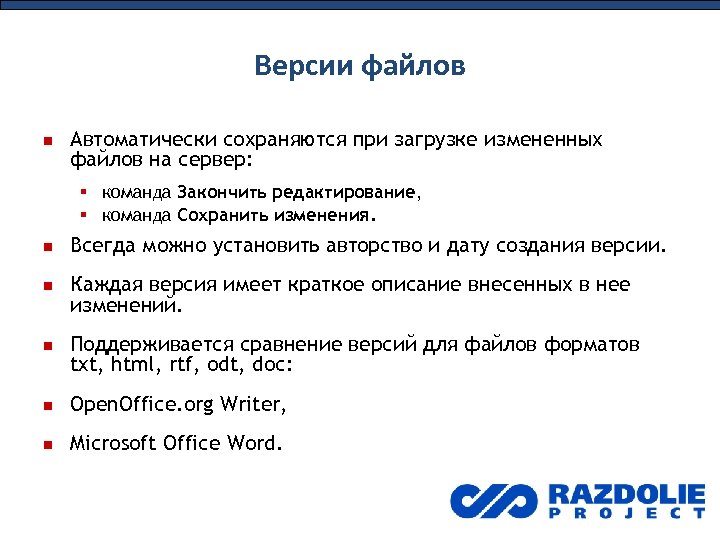 Версии файлов

- Автоматически сохраняются при загрузке измененных файлов на сервер:
  - команда Закончить редактирование,
  - команда Сохранить изменения.
- Всегда можно установить авторство и дату создания версии.
- Каждая версия имеет краткое описание внесенных в нее изменений.
- Поддерживается сравнение версий для файлов форматов txt, html, rtf, odt, doc:
- OpenOffice.org Writer,
- Microsoft Office Word.

RAZDOLIE PROJECT